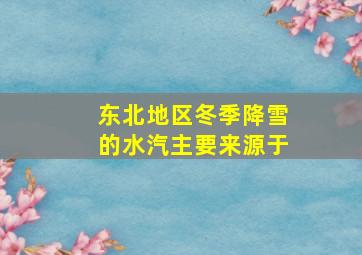 东北地区冬季降雪的水汽主要来源于